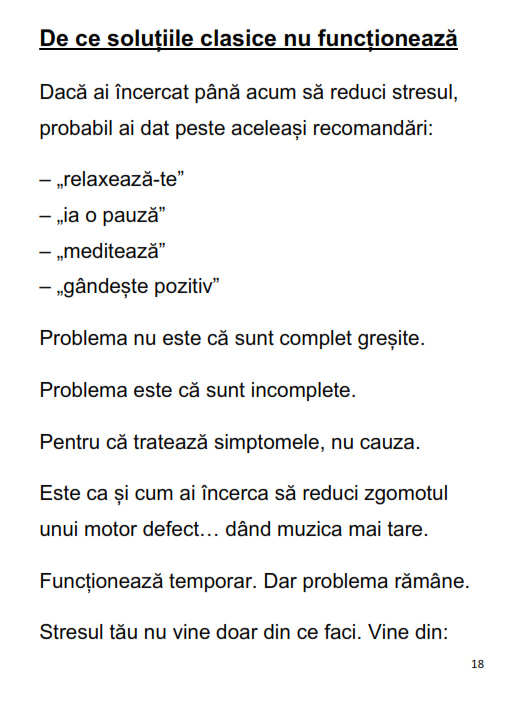 De ce soluțiile clasice nu funcționează

Dacă ai încercat până acum să reduci stresul, probabil ai dat peste aceleași recomandări:

– „relaxează-te”
– „ia o pauză”
– „meditează”
– „gândește pozitiv”

Problema nu este că sunt complet greșite.

Problema este că sunt incomplete.

Pentru că tratează simptomele, nu cauza.

Este ca și cum ai încerca să reduci zgomotul unui motor defect… dând muzica mai tare.

Funcționează temporar. Dar problema rămâne.

Stresul tău nu vine doar din ce faci. Vine din:

18